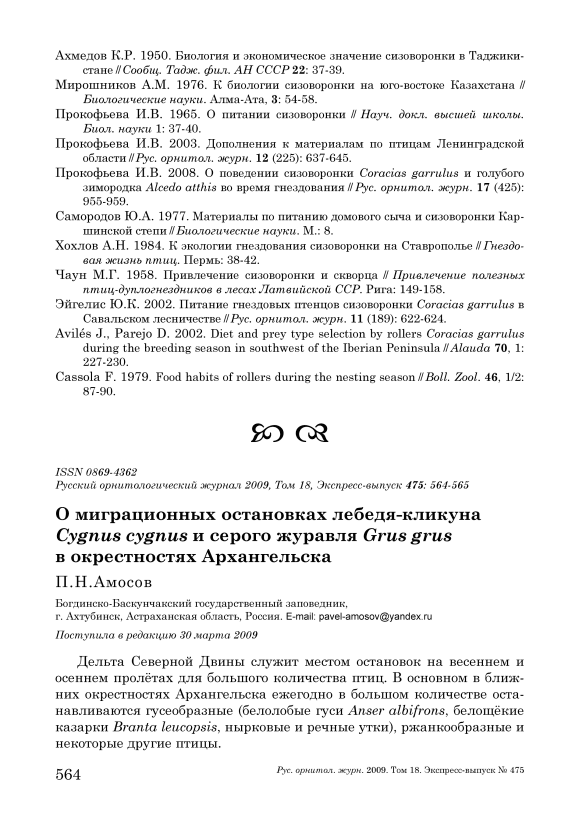 Ахмедов К.Р. 1950. Биология и экономическое значение сизоворонки в Таджикистане // Сообщ. Тадж. фил. АН СССР 22: 37-39.

Мирошников А.М. 1976. К биологии сизоворонки на юго-востоке Казахстана // Биологические науки. Алма-Ата, 3: 54-58.

Прокофьева И.В. 1965. О питании сизоворонки // Науч. докл. высшей школы. Биол. науки 1: 37-40.

Прокофьева И.В. 2003. Дополнения к материалам по птицам Ленинградской области // Рус. орнитол. журн. 12 (225): 637-645.

Прокофьева И.В. 2008. О поведении сизоворонки Coracias garrulus и голубого зимородка Alcedo atthis во время гнездования // Рус. орнитол. журн. 17 (425): 955-959.

Самородов Ю.А. 1977. Материалы по питанию домового сыча и сизоворонки Каршинской степи // Биологические науки. М.: 8.

Хохлов А.Н. 1984. К экологии гнездования сизоворонки на Ставрополье // Гнездовая жизнь птиц. Пермь: 38-42.

Чаун М.Г. 1958. Привлечение сизоворонки и скворца // Привлечение полезных птиц-дуплогнездников в лесах Латвийской ССР. Рига: 149-158.

Эйгелис Ю.К. 2002. Питание гнездовых птенцов сизоворонки Coracias garrulus в Савальском лесничестве // Рус. орнитол. журн. 11 (189): 622-624.

Avilés J., Parejo D. 2002. Diet and prey type selection by rollers Coracias garrulus during the breeding season in southwest of the Iberian Peninsula // Alauda 70, 1: 227-230.

Cassola F. 1979. Food habits of rollers during the nesting season // Boll. Zool. 46, 1/2: 87-90.

ISSN 0869-4362
Русский орнитологический журнал 2009, Том 18, Экспресс-выпуск 475: 564-565

О миграционных остановках лебедя-кликуна Cygnus cygnus и серого журавля Grus grus в окрестностях Архангельска

П.Н.Амосов

Богдинско-Баскунчакский государственный заповедник, г. Ахтубинск, Астраханская область, Россия. E-mail: pavel-amosov@yandex.ru

Поступила в редакцию 30 марта 2009

Дельта Северной Двины служит местом остановок на весеннем и осеннем пролётах для большого количества птиц. В основном в ближних окрестностях Архангельска ежегодно в большом количестве останавливаются гусеобразные (белолобые гуси Anser albifrons, белощёкие казарки Branta leucopsis, нырковые и речные утки), ржанкообразные и некоторые другие птицы.

564     Рус. орнитол. журн. 2009. Том 18. Экспресс-выпуск № 475